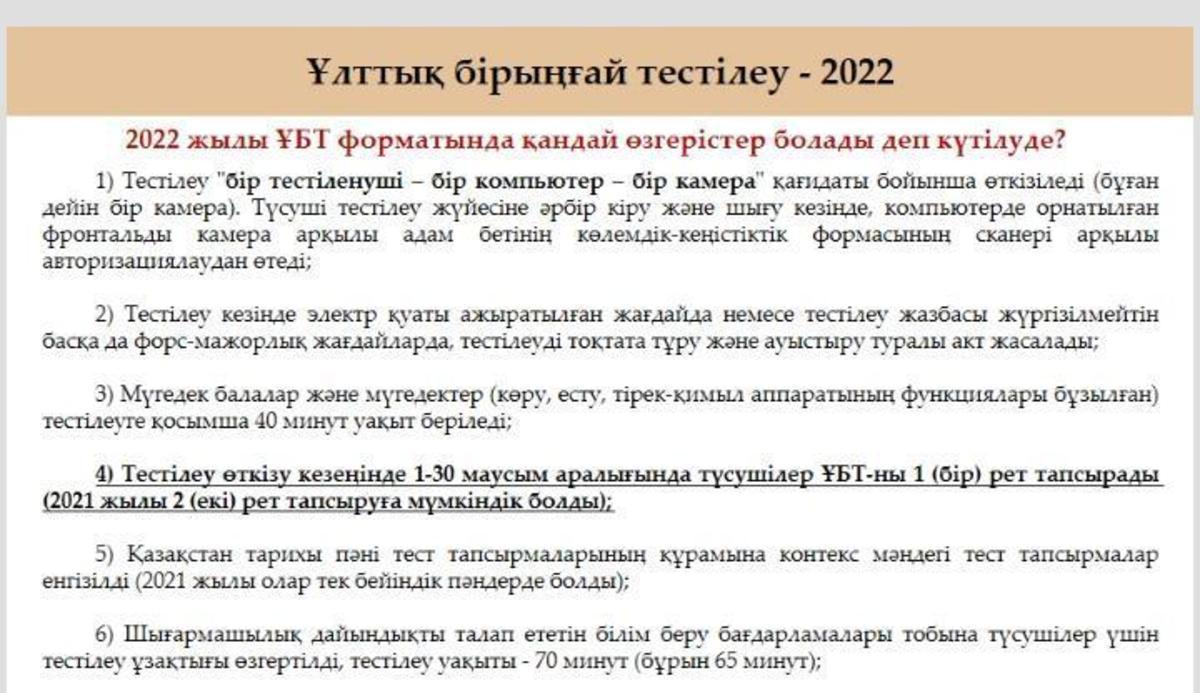 Ұлттық бірыңғай тестілеу - 2022

2022 жылы ҰБТ форматында қандай өзгерістер болады деп күтілуде?

1) Тестілеу "бір тестіленуші – бір компьютер – бір камера" қағидаты бойынша өткізіледі (бұған дейін бір камера). Түсуші тестілеу жүйесіне әрбір кіру және шығу кезінде, компьютерде орнатылған фронтальды камера арқылы адам бетінің көлемдік-кеңістіктік формасының сканері арқылы авторизациялаудан өтеді;

2) Тестілеу кезінде электр қуаты ажыратылған жағдайда немесе тестілеу жазбасы жүргізілмейтін басқа да форс-мажорлық жағдайларда, тестілеуді тоқтата тұру және ауыстыру туралы акт жасалады;

3) Мүгедек балалар және мүгедектер (көру, есту, тірек-қимыл аппаратының функциялары бұзылған) тестілеуге қосымша 40 минут уақыт беріледі;

4) Тестілеу өткізу кезеңінде 1-30 маусым аралығында түсушілер ҰБТ-ны 1 (бір) рет тапсырады (2021 жылы 2 (екі) рет тапсыруға мүмкіндік болды);

5) Қазақстан тарихы пәні тест тапсырмаларының құрамына контекс мәндегі тест тапсырмалар енгізілді (2021 жылы олар тек бейіндік пәндерде болды);

6) Шығармашылық дайындықты талап ететін білім беру бағдарламалары тобына түсушілер үшін тестілеу ұзақтығы өзгертілді, тестілеу уақыты - 70 минут (бұрын 65 минут);